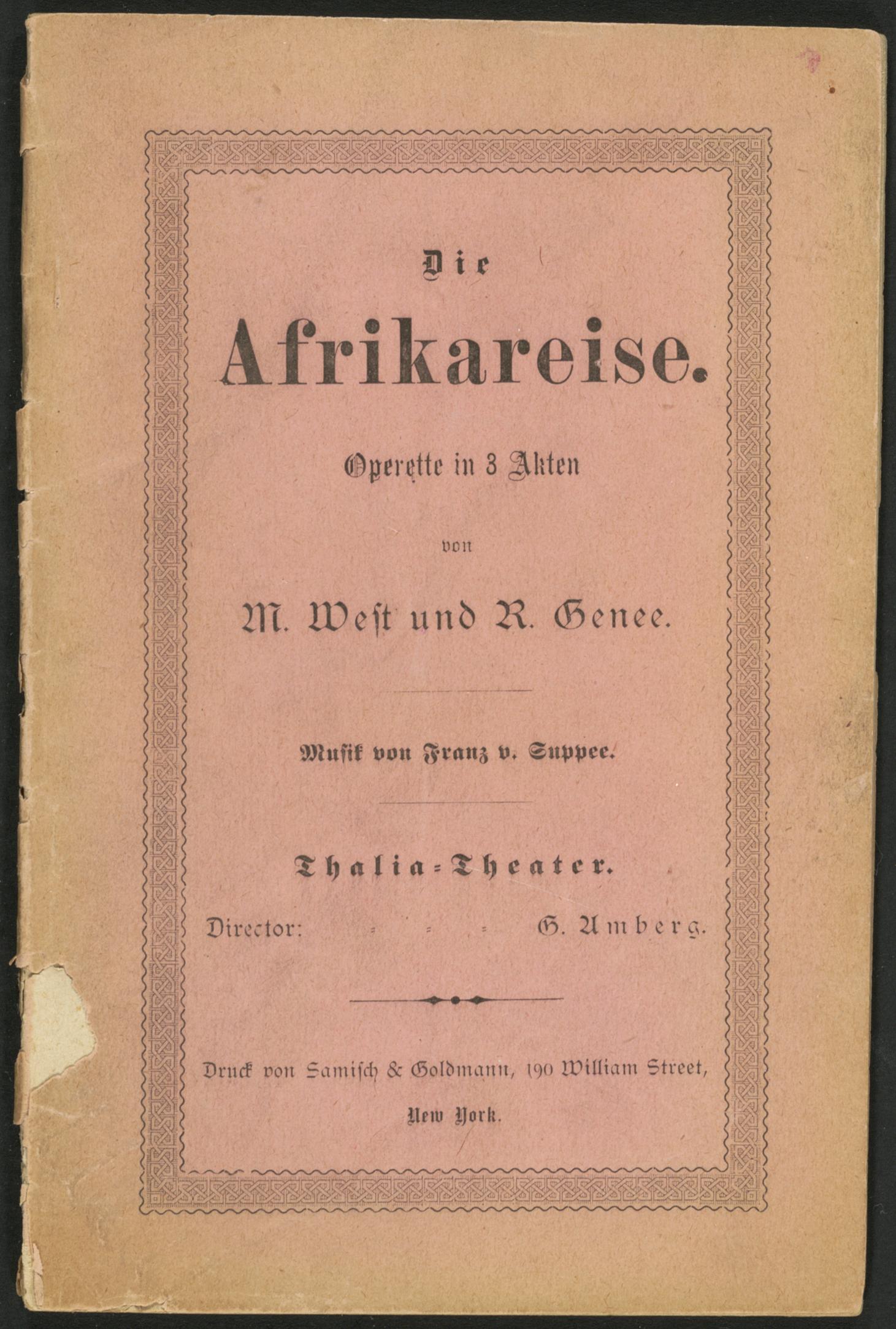 Die

Afrikareise.

Operette in 3 Akten

von

M. West und R. Genee.

Musik von Franz v. Suppee.

Thalia-Theater.

Director: - - - G. Amberg.

Druck von Samisch & Goldmann, 190 William Street,

New York.